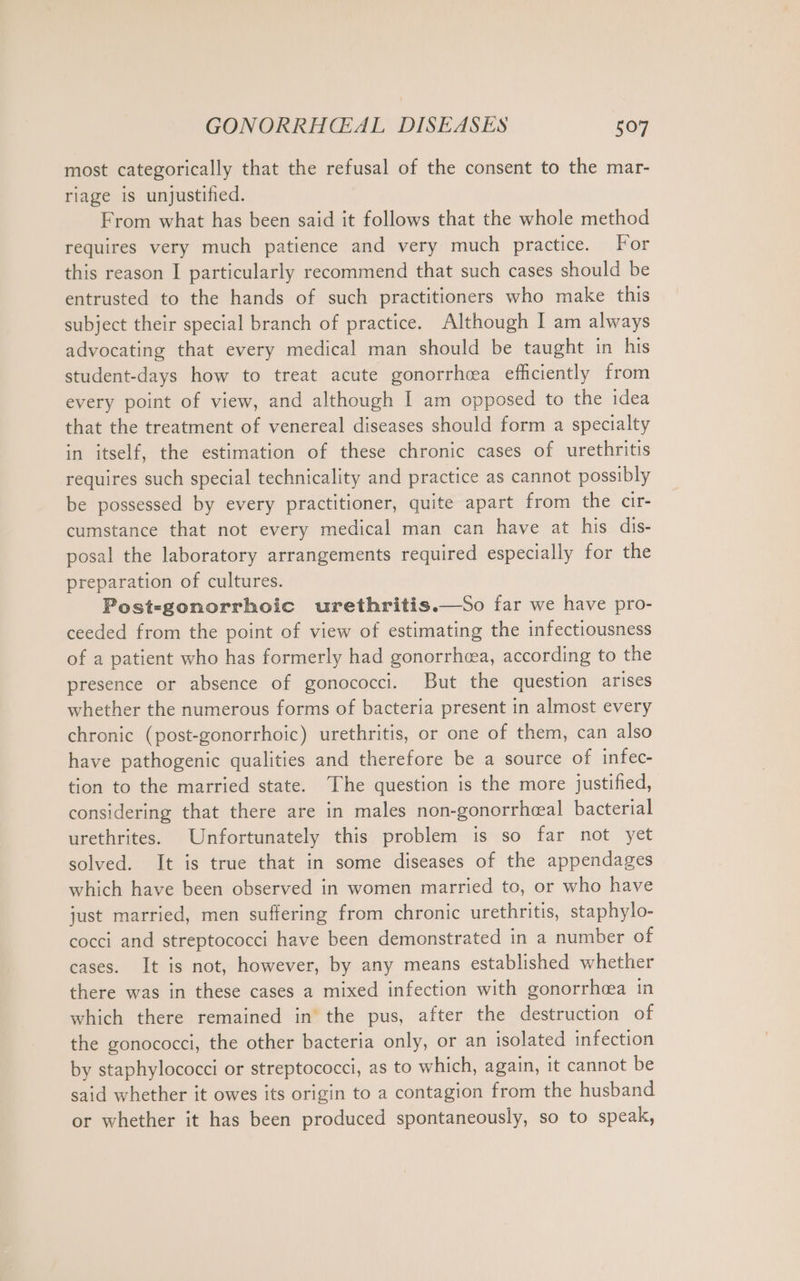 GONORRHŒAL DISEASES 507

most categorically that the refusal of the consent to the marriage is unjustified.

From what has been said it follows that the whole method requires very much patience and very much practice. For this reason I particularly recommend that such cases should be entrusted to the hands of such practitioners who make this subject their special branch of practice. Although I am always advocating that every medical man should be taught in his student-days how to treat acute gonorrhœa efficiently from every point of view, and although I am opposed to the idea that the treatment of venereal diseases should form a specialty in itself, the estimation of these chronic cases of urethritis requires such special technicality and practice as cannot possibly be possessed by every practitioner, quite apart from the circumstance that not every medical man can have at his disposal the laboratory arrangements required especially for the preparation of cultures.

Post-gonorrhoic urethritis.—So far we have proceeded from the point of view of estimating the infectiousness of a patient who has formerly had gonorrhœa, according to the presence or absence of gonococci. But the question arises whether the numerous forms of bacteria present in almost every chronic (post-gonorrhoic) urethritis, or one of them, can also have pathogenic qualities and therefore be a source of infection to the married state. The question is the more justified, considering that there are in males non-gonorrhœal bacterial urethrites. Unfortunately this problem is so far not yet solved. It is true that in some diseases of the appendages which have been observed in women married to, or who have just married, men suffering from chronic urethritis, staphylococci and streptococci have been demonstrated in a number of cases. It is not, however, by any means established whether there was in these cases a mixed infection with gonorrhœa in which there remained in the pus, after the destruction of the gonococci, the other bacteria only, or an isolated infection by staphylococci or streptococci, as to which, again, it cannot be said whether it owes its origin to a contagion from the husband or whether it has been produced spontaneously, so to speak,